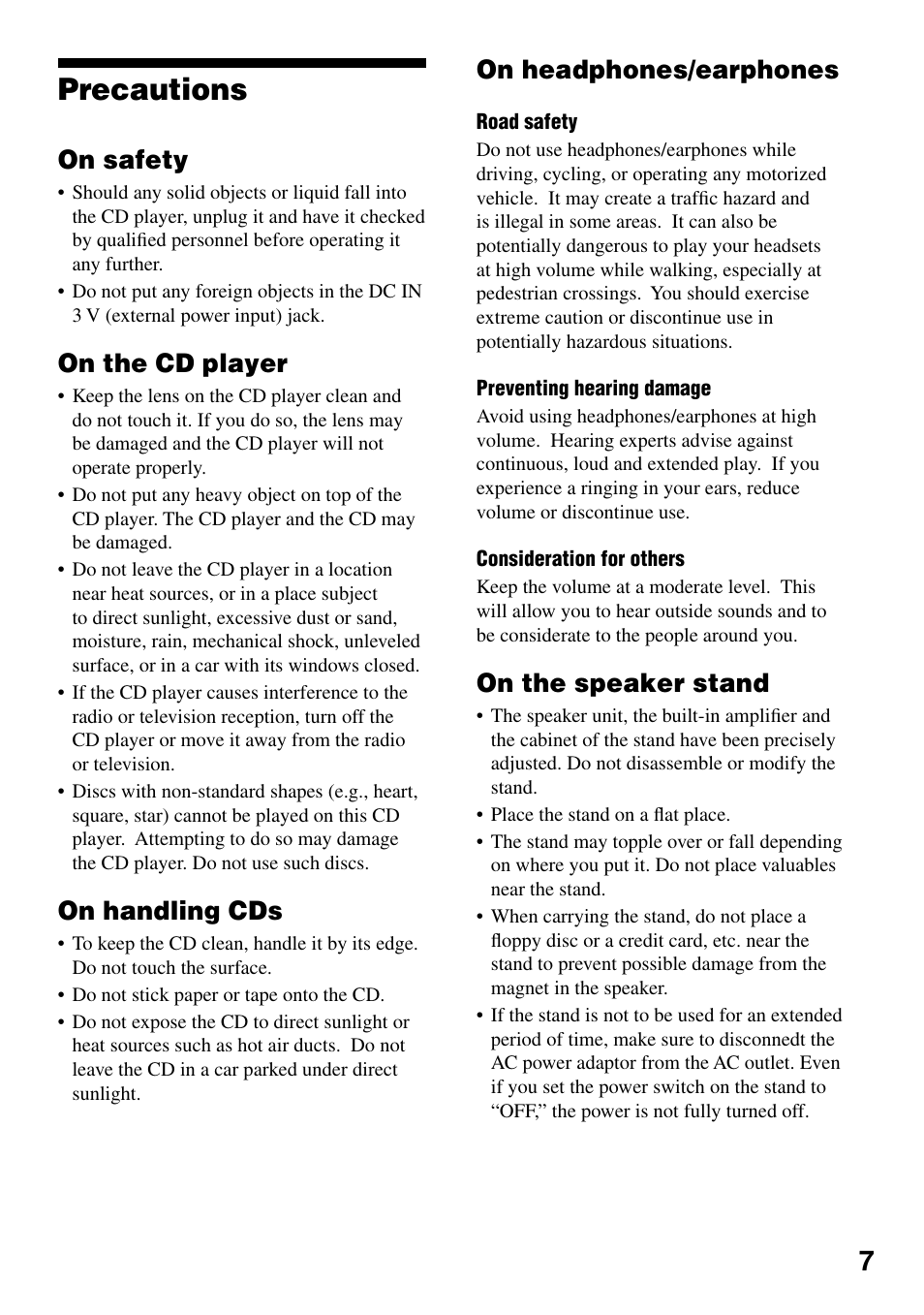 Precautions

On safety

• Should any solid objects or liquid fall into the CD player, unplug it and have it checked by qualified personnel before operating it any further.

• Do not put any foreign objects in the DC IN 3 V (external power input) jack.

On the CD player

• Keep the lens on the CD player clean and do not touch it. If you do so, the lens may be damaged and the CD player will not operate properly.

• Do not put any heavy object on top of the CD player. The CD player and the CD may be damaged.

• Do not leave the CD player in a location near heat sources, or in a place subject to direct sunlight, excessive dust or sand, moisture, rain, mechanical shock, unleveled surface, or in a car with its windows closed.

• If the CD player causes interference to the radio or television reception, turn off the CD player or move it away from the radio or television.

• Discs with non-standard shapes (e.g., heart, square, star) cannot be played on this CD player. Attempting to do so may damage the CD player. Do not use such discs.

On handling CDs

• To keep the CD clean, handle it by its edge. Do not touch the surface.

• Do not stick paper or tape onto the CD.

• Do not expose the CD to direct sunlight or heat sources such as hot air ducts. Do not leave the CD in a car parked under direct sunlight.

On headphones/earphones

Road safety

Do not use headphones/earphones while driving, cycling, or operating any motorized vehicle. It may create a traffic hazard and is illegal in some areas. It can also be potentially dangerous to play your headsets at high volume while walking, especially at pedestrian crossings. You should exercise extreme caution or discontinue use in potentially hazardous situations.

Preventing hearing damage

Avoid using headphones/earphones at high volume. Hearing experts advise against continuous, loud and extended play. If you experience a ringing in your ears, reduce volume or discontinue use.

Consideration for others

Keep the volume at a moderate level. This will allow you to hear outside sounds and to be considerate to the people around you.

On the speaker stand

• The speaker unit, the built-in amplifier and the cabinet of the stand have been precisely adjusted. Do not disassemble or modify the stand.

• Place the stand on a flat place.

• The stand may topple over or fall depending on where you put it. Do not place valuables near the stand.

• When carrying the stand, do not place a floppy disc or a credit card, etc. near the stand to prevent possible damage from the magnet in the speaker.

• If the stand is not to be used for an extended period of time, make sure to disconnedt the AC power adaptor from the AC outlet. Even if you set the power switch on the stand to “OFF,” the power is not fully turned off.

7